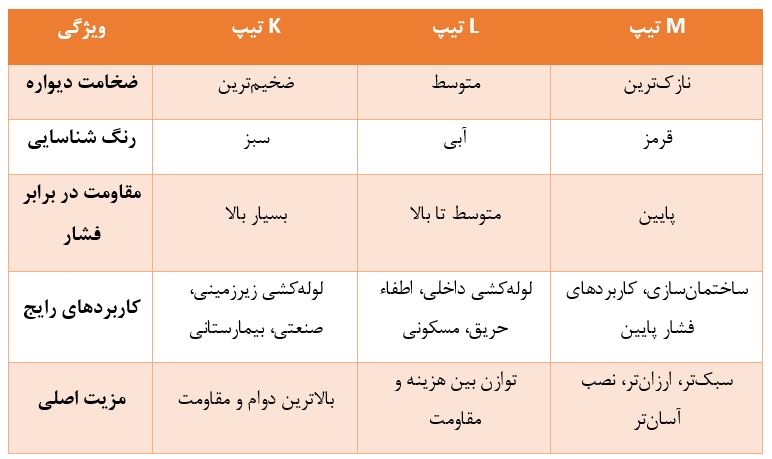 | ویژگی | تیپ K | تیپ L | تیپ M |
|---|---|---|---|
| ضخامت دیواره | ضخیم‌ترین | متوسط | نازک‌ترین |
| رنگ شناسایی | سبز | آبی | قرمز |
| مقاومت در برابر فشار | بسیار بالا | متوسط تا بالا | پایین |
| کاربردهای رایج | لوله‌کشی زیرزمینی، صنعتی، بیمارستانی | لوله‌کشی داخلی، اطفاء حریق، مسکونی | ساختمان‌سازی، کاربردهای فشار پایین |
| مزیت اصلی | بالاترین دوام و مقاومت | توازن بین هزینه و مقاومت | سبک‌تر، ارزان‌تر، نصب آسان‌تر |